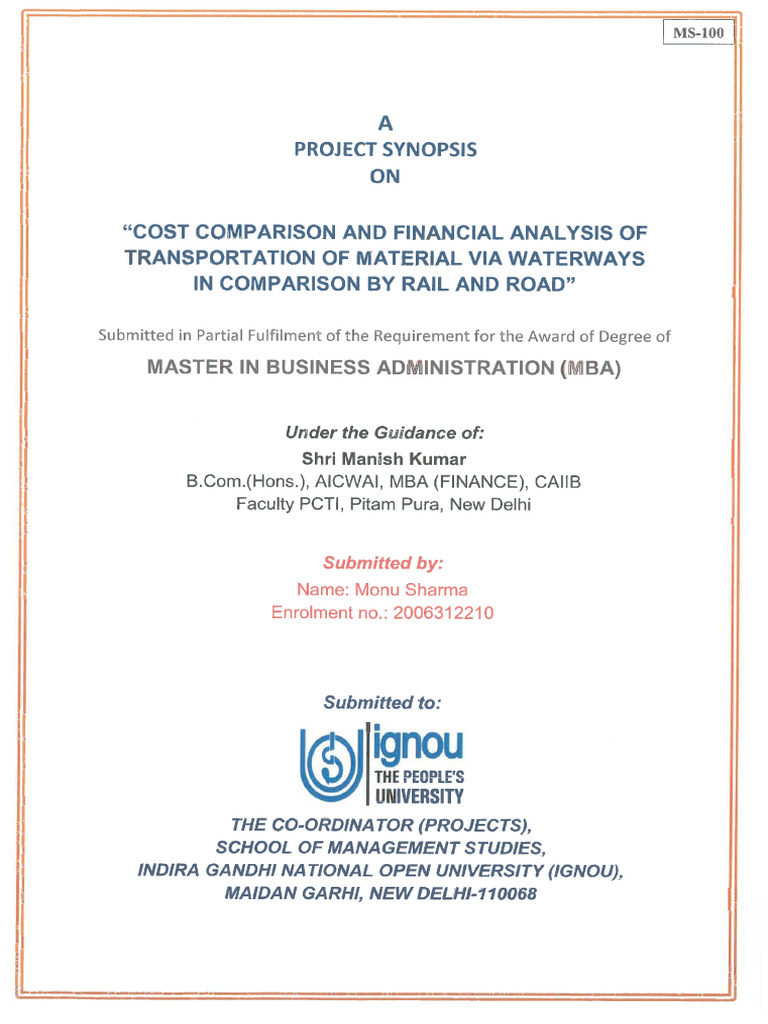 MS-100

A
PROJECT SYNOPSIS
ON

"COST COMPARISON AND FINANCIAL ANALYSIS OF TRANSPORTATION OF MATERIAL VIA WATERWAYS IN COMPARISON BY RAIL AND ROAD"

Submitted in Partial Fulfilment of the Requirement for the Award of Degree of

MASTER IN BUSINESS ADMINISTRATION (MBA)

Under the Guidance of:
Shri Manish Kumar
B.Com.(Hons.), AICWAI, MBA (FINANCE), CAIIB
Faculty PCTI, Pitam Pura, New Delhi

Submitted by:
Name: Monu Sharma
Enrolment no.: 2006312210

Submitted to:

ignou
THE PEOPLE'S
UNIVERSITY

THE CO-ORDINATOR (PROJECTS),
SCHOOL OF MANAGEMENT STUDIES,
INDIRA GANDHI NATIONAL OPEN UNIVERSITY (IGNOU),
MAIDAN GARHI, NEW DELHI-110068